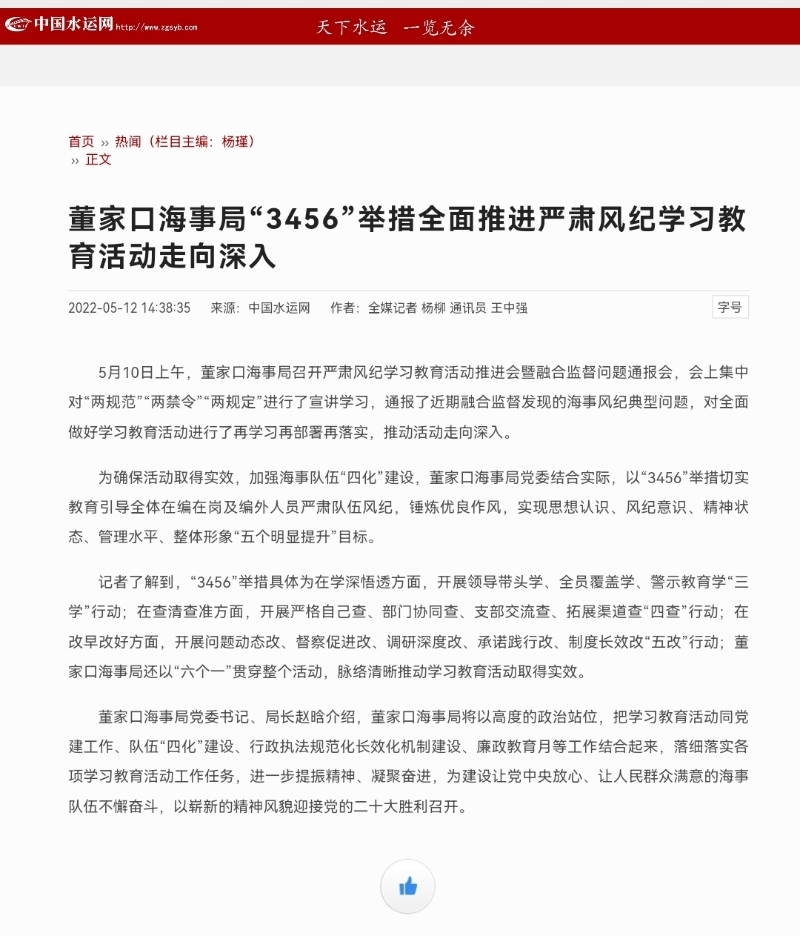 中国水运网 http://www.zgsyb.com 天下水运 一览无余

首页 » 热闻（栏目主编：杨瑾）
» 正文

董家口海事局“3456”举措全面推进严肃风纪学习教育活动走向深入

2022-05-12 14:38:35 来源：中国水运网 作者：全媒记者 杨柳 通讯员 王中强 字号

5月10日上午，董家口海事局召开严肃风纪学习教育活动推进会暨融合监督问题通报会，会上集中对“两规范”“两禁令”“两规定”进行了宣讲学习，通报了近期融合监督发现的海事风纪典型问题，对全面做好学习教育活动进行了再学习再部署再落实，推动活动走向深入。

为确保活动取得实效，加强海事队伍“四化”建设，董家口海事局党委结合实际，以“3456”举措切实教育引导全体在编在岗及编外人员严肃队伍风纪，锤炼优良作风，实现思想认识、风纪意识、精神状态、管理水平、整体形象“五个明显提升”目标。

记者了解到，“3456”举措具体为在学深悟透方面，开展领导带头学、全员覆盖学、警示教育学“三学”行动；在查清查准方面，开展严格自己查、部门协同查、支部交流查、拓展渠道查“四查”行动；在改早改好方面，开展问题动态改、督察促进改、调研深度改、承诺践行改、制度长效改“五改”行动；董家口海事局还以“六个一”贯穿整个活动，脉络清晰推动学习教育活动取得实效。

董家口海事局党委书记、局长赵晗介绍，董家口海事局将以高度的政治站位，把学习教育活动同党建工作、队伍“四化”建设、行政执法规范化长效化机制建设、廉政教育月等工作结合起来，落细落实各项学习教育活动工作任务，进一步提振精神、凝聚奋进，为建设让党中央放心、让人民群众满意的海事队伍不懈奋斗，以崭新的精神风貌迎接党的二十大胜利召开。